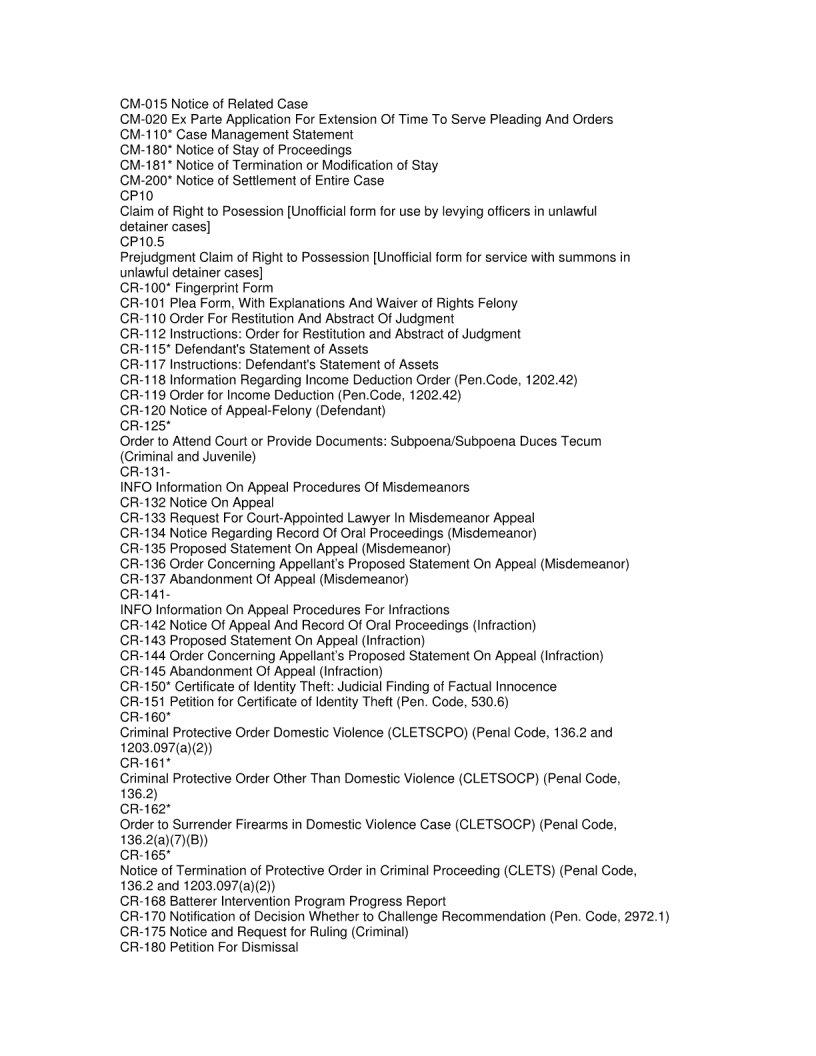 CM-015 Notice of Related Case
CM-020 Ex Parte Application For Extension Of Time To Serve Pleading And Orders
CM-110* Case Management Statement
CM-180* Notice of Stay of Proceedings
CM-181* Notice of Termination or Modification of Stay
CM-200* Notice of Settlement of Entire Case
CP10
Claim of Right to Posession [Unofficial form for use by levying officers in unlawful detainer cases]
CP10.5
Prejudgment Claim of Right to Possession [Unofficial form for service with summons in unlawful detainer cases]
CR-100* Fingerprint Form
CR-101 Plea Form, With Explanations And Waiver of Rights Felony
CR-110 Order For Restitution And Abstract Of Judgment
CR-112 Instructions: Order for Restitution and Abstract of Judgment
CR-115* Defendant's Statement of Assets
CR-117 Instructions: Defendant's Statement of Assets
CR-118 Information Regarding Income Deduction Order (Pen.Code, 1202.42)
CR-119 Order for Income Deduction (Pen.Code, 1202.42)
CR-120 Notice of Appeal-Felony (Defendant)
CR-125*
Order to Attend Court or Provide Documents: Subpoena/Subpoena Duces Tecum (Criminal and Juvenile)
CR-131-
INFO Information On Appeal Procedures Of Misdemeanors
CR-132 Notice On Appeal
CR-133 Request For Court-Appointed Lawyer In Misdemeanor Appeal
CR-134 Notice Regarding Record Of Oral Proceedings (Misdemeanor)
CR-135 Proposed Statement On Appeal (Misdemeanor)
CR-136 Order Concerning Appellant's Proposed Statement On Appeal (Misdemeanor)
CR-137 Abandonment Of Appeal (Misdemeanor)
CR-141-
INFO Information On Appeal Procedures For Infractions
CR-142 Notice Of Appeal And Record Of Oral Proceedings (Infraction)
CR-143 Proposed Statement On Appeal (Infraction)
CR-144 Order Concerning Appellant's Proposed Statement On Appeal (Infraction)
CR-145 Abandonment Of Appeal (Infraction)
CR-150* Certificate of Identity Theft: Judicial Finding of Factual Innocence
CR-151 Petition for Certificate of Identity Theft (Pen. Code, 530.6)
CR-160*
Criminal Protective Order Domestic Violence (CLETSCPO) (Penal Code, 136.2 and 1203.097(a)(2))
CR-161*
Criminal Protective Order Other Than Domestic Violence (CLETSOCP) (Penal Code, 136.2)
CR-162*
Order to Surrender Firearms in Domestic Violence Case (CLETSOCP) (Penal Code, 136.2(a)(7)(B))
CR-165*
Notice of Termination of Protective Order in Criminal Proceeding (CLETS) (Penal Code, 136.2 and 1203.097(a)(2))
CR-168 Batterer Intervention Program Progress Report
CR-170 Notification of Decision Whether to Challenge Recommendation (Pen. Code, 2972.1)
CR-175 Notice and Request for Ruling (Criminal)
CR-180 Petition For Dismissal